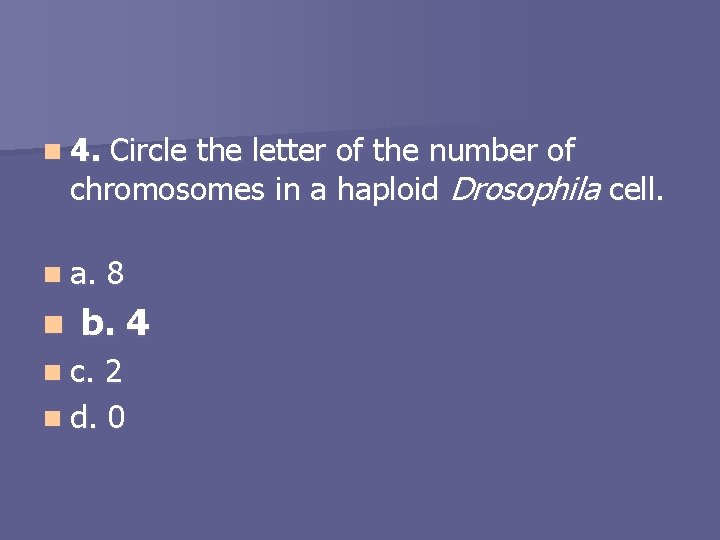 • 4. Circle the letter of the number of chromosomes in a haploid Drosophila cell.

• a. 8
• b. 4
• c. 2
• d. 0